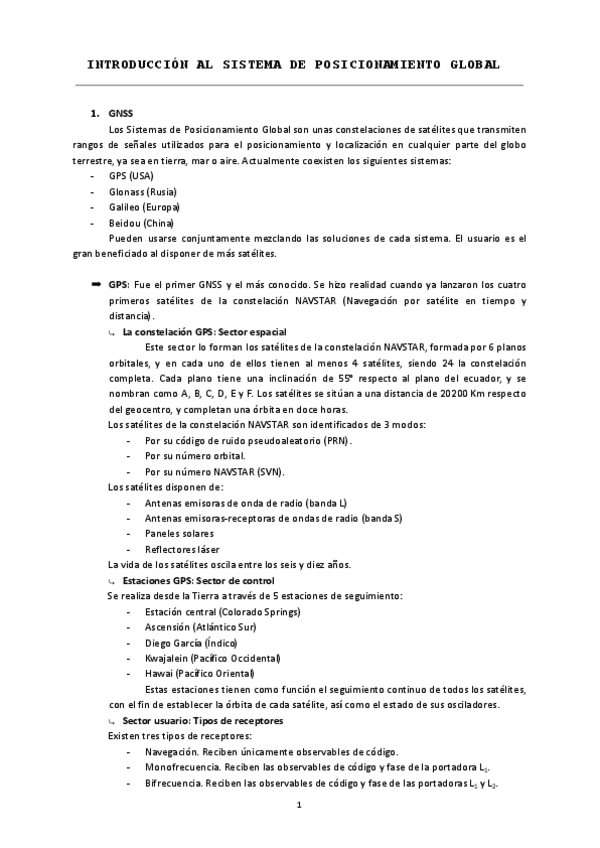 INTRODUCCIÓN AL SISTEMA DE POSICIONAMIENTO GLOBAL

1. GNSS

Los Sistemas de Posicionamiento Global son unas constelaciones de satélites que transmiten rangos de señales utilizados para el posicionamiento y localización en cualquier parte del globo terrestre, ya sea en tierra, mar o aire. Actualmente coexisten los siguientes sistemas:

- GPS (USA)
- Glonass (Rusia)
- Galileo (Europa)
- Beidou (China)

Pueden usarse conjuntamente mezclando las soluciones de cada sistema. El usuario es el gran beneficiado al disponer de más satélites.

➡ GPS: Fue el primer GNSS y el más conocido. Se hizo realidad cuando ya lanzaron los cuatro primeros satélites de la constelación NAVSTAR (Navegación por satélite en tiempo y distancia).

↳ La constelación GPS: Sector espacial

Este sector lo forman los satélites de la constelación NAVSTAR, formada por 6 planos orbitales, y en cada uno de ellos tienen al menos 4 satélites, siendo 24 la constelación completa. Cada plano tiene una inclinación de 55º respecto al plano del ecuador, y se nombran como A, B, C, D, E y F. Los satélites se sitúan a una distancia de 20200 Km respecto del geocentro, y completan una órbita en doce horas.

Los satélites de la constelación NAVSTAR son identificados de 3 modos:

- Por su código de ruido pseudoaleatorio (PRN).
- Por su número orbital.
- Por su número NAVSTAR (SVN).

Los satélites disponen de:

- Antenas emisoras de onda de radio (banda L)
- Antenas emisoras-receptoras de ondas de radio (banda S)
- Paneles solares
- Reflectores láser

La vida de los satélites oscila entre los seis y diez años.

↳ Estaciones GPS: Sector de control

Se realiza desde la Tierra a través de 5 estaciones de seguimiento:

- Estación central (Colorado Springs)
- Ascensión (Atlántico Sur)
- Diego García (Índico)
- Kwajalein (Pacífico Occidental)
- Hawai (Pacífico Oriental)

Estas estaciones tienen como función el seguimiento continuo de todos los satélites, con el fin de establecer la órbita de cada satélite, así como el estado de sus osciladores.

↳ Sector usuario: Tipos de receptores

Existen tres tipos de receptores:

- Navegación. Reciben únicamente observables de código.
- Monofrecuencia. Reciben las observables de código y fase de la portadora $L_1$.
- Bifrecuencia. Reciben las observables de código y fase de las portadoras $L_1$ y $L_2$.

1